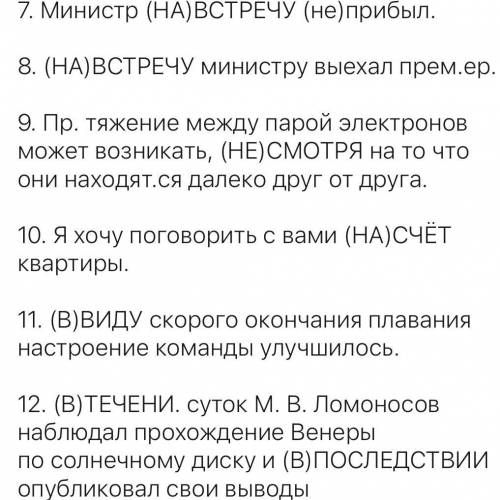 7. Министр (НА)ВСТРЕЧУ (не)прибыл.

8. (НА)ВСТРЕЧУ министру выехал прем.ер.

9. Пр. тяжение между парой электронов может возникать, (НЕ)СМОТРЯ на то что они находят.ся далеко друг от друга.

10. Я хочу поговорить с вами (НА)СЧЁТ квартиры.

11. (В)ВИДУ скорого окончания плавания настроение команды улучшилось.

12. (В)ТЕЧЕНИ. суток М. В. Ломоносов наблюдал прохождение Венеры по солнечному диску и (В)ПОСЛЕДСТВИИ опубликовал свои выводы